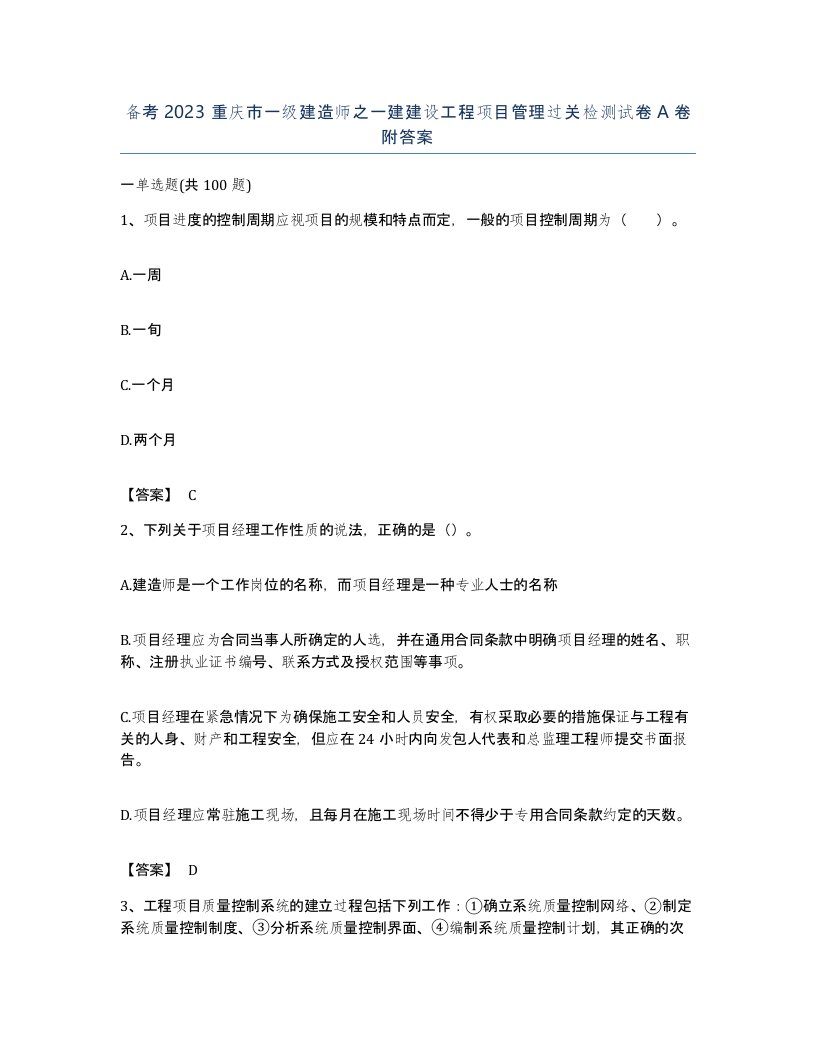 备考 2023 重庆市一级建造师之一建建设工程项目管理过关检测试卷 A 卷附答案

一单选题(共 100 题)

1、项目进度的控制周期应视项目的规模和特点而定，一般的项目控制周期为（　　）。

A.一周

B.一旬

C.一个月

D.两个月

【答案】 C

2、下列关于项目经理工作性质的说法，正确的是（）。

A.建造师是一个工作岗位的名称，而项目经理是一种专业人士的名称

B.项目经理应为合同当事人所确定的人选，并在通用合同条款中明确项目经理的姓名、职称、注册执业证书编号、联系方式及授权范围等事项。

C.项目经理在紧急情况下为确保施工安全和人员安全，有权采取必要的措施保证与工程有关的人身、财产和工程安全，但应在 24 小时内向发包人代表和总监理工程师提交书面报告。

D.项目经理应常驻施工现场，且每月在施工现场时间不得少于专用合同条款约定的天数。

【答案】 D

3、工程项目质量控制系统的建立过程包括下列工作：①确立系统质量控制网络、②制定系统质量控制制度、③分析系统质量控制界面、④编制系统质量控制计划，其正确的次